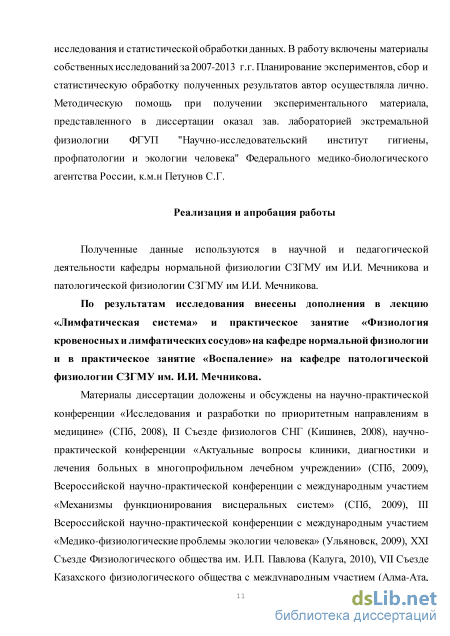 исследования и статистической обработки данных. В работу включены материалы собственных исследований за 2007-2013 г.г. Планирование экспериментов, сбор и статистическую обработку полученных результатов автор осуществляла лично. Методическую помощь при получении экспериментального материала, представленного в диссертации оказал зав. лабораторией экстремальной физиологии ФГУП "Научно-исследовательский институт гигиены, профпатологии и экологии человека" Федерального медико-биологического агентства России, к.м.н Петунов С.Г.

Реализация и апробация работы

Полученные данные используются в научной и педагогической деятельности кафедры нормальной физиологии СЗГМУ им И.И. Мечникова и патологической физиологии СЗГМУ им И.И. Мечникова.

По результатам исследования внесены дополнения в лекцию «Лимфатическая система» и практическое занятие «Физиология кровеносных и лимфатических сосудов» на кафедре нормальной физиологии и в практическое занятие «Воспаление» на кафедре патологической физиологии СЗГМУ им. И.И. Мечникова.

Материалы диссертации доложены и обсуждены на научно-практической конференции «Исследования и разработки по приоритетным направлениям в медицине» (СПб, 2008), II Съезде физиологов СНГ (Кишинев, 2008), научно-практической конференции «Актуальные вопросы клиники, диагностики и лечения больных в многопрофильном лечебном учреждении» (СПб, 2009), Всероссийской научно-практической конференции с международным участием «Механизмы функционирования висцеральных систем» (СПб, 2009), III Всероссийской научно-практической конференции с международным участием «Медико-физиологические проблемы экологии человека» (Ульяновск, 2009), XXI Съезде Физиологического общества им. И.П. Павлова (Калуга, 2010), VII Съезде Казахского физиологического общества с международным участием (Алма-Ата,

11

dsLib.net
библиотека диссертаций